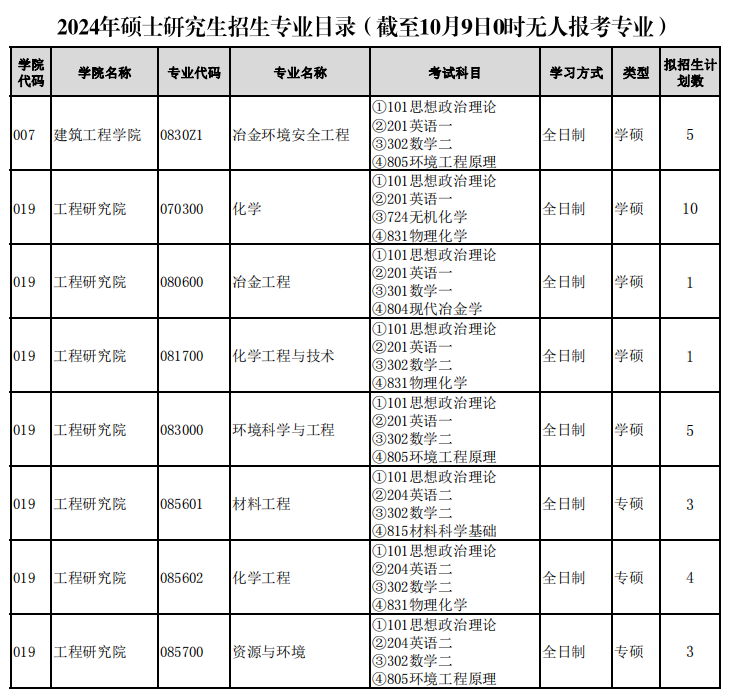 2024年硕士研究生招生专业目录（截至10月9日0时无人报考专业）

| 学院代码 | 学院名称 | 专业代码 | 专业名称 | 考试科目 | 学习方式 | 类型 | 拟招生计划数 |
|---|---|---|---|---|---|---|---|
| 007 | 建筑工程学院 | 0830Z1 | 冶金环境安全工程 | ①101思想政治理论 ②201英语一 ③302数学二 ④805环境工程原理 | 全日制 | 学硕 | 5 |
| 019 | 工程研究院 | 070300 | 化学 | ①101思想政治理论 ②201英语一 ③724无机化学 ④831物理化学 | 全日制 | 学硕 | 10 |
| 019 | 工程研究院 | 080600 | 冶金工程 | ①101思想政治理论 ②201英语一 ③301数学一 ④804现代冶金学 | 全日制 | 学硕 | 1 |
| 019 | 工程研究院 | 081700 | 化学工程与技术 | ①101思想政治理论 ②201英语一 ③302数学二 ④831物理化学 | 全日制 | 学硕 | 1 |
| 019 | 工程研究院 | 083000 | 环境科学与工程 | ①101思想政治理论 ②201英语一 ③302数学二 ④805环境工程原理 | 全日制 | 学硕 | 5 |
| 019 | 工程研究院 | 085601 | 材料工程 | ①101思想政治理论 ②204英语二 ③302数学二 ④815材料科学基础 | 全日制 | 专硕 | 3 |
| 019 | 工程研究院 | 085602 | 化学工程 | ①101思想政治理论 ②204英语二 ③302数学二 ④831物理化学 | 全日制 | 专硕 | 4 |
| 019 | 工程研究院 | 085700 | 资源与环境 | ①101思想政治理论 ②204英语二 ③302数学二 ④805环境工程原理 | 全日制 | 专硕 | 3 |